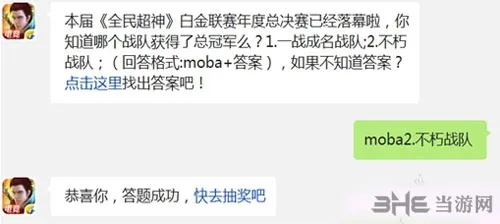 电竞

本届《全民超神》白金联赛年度总决赛已经落幕啦，你知道哪个战队获得了总冠军么？1.一战成名战队;2.不朽战队；（回答格式:moba+答案），如果不知道答案？点击这里找出答案吧！

moba2.不朽战队

电竞

恭喜你，答题成功，快去抽奖吧

3HE 当游网